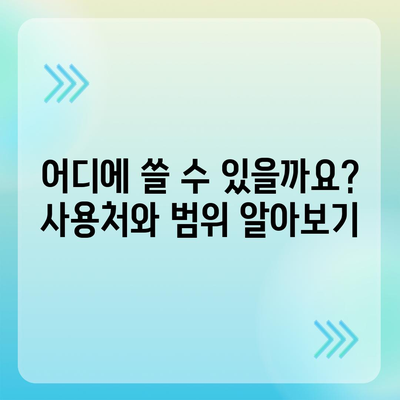 어디에 쓸 수 있을까요?
사용처와 범위 알아보기